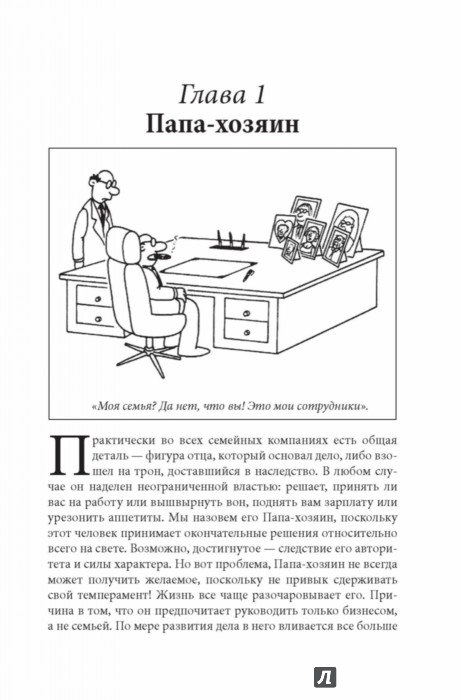 Глава 1
Папа-хозяин

«Моя семья? Да нет, что вы! Это мои сотрудники».

Практически во всех семейных компаниях есть общая деталь — фигура отца, который основал дело, либо взошел на трон, доставшийся в наследство. В любом случае он наделен неограниченной властью: решает, принять ли вас на работу или вышвырнуть вон, поднять вам зарплату или урезонить аппетиты. Мы назовем его Папа-хозяин, поскольку этот человек принимает окончательные решения относительно всего на свете. Возможно, достигнутое — следствие его авторитета и силы характера. Но вот проблема, Папа-хозяин не всегда может получить желаемое, поскольку не привык сдерживать свой темперамент! Жизнь все чаще разочаровывает его. Причина в том, что он предпочитает руководить только бизнесом, а не семьей. По мере развития дела в него вливается все больше

Л